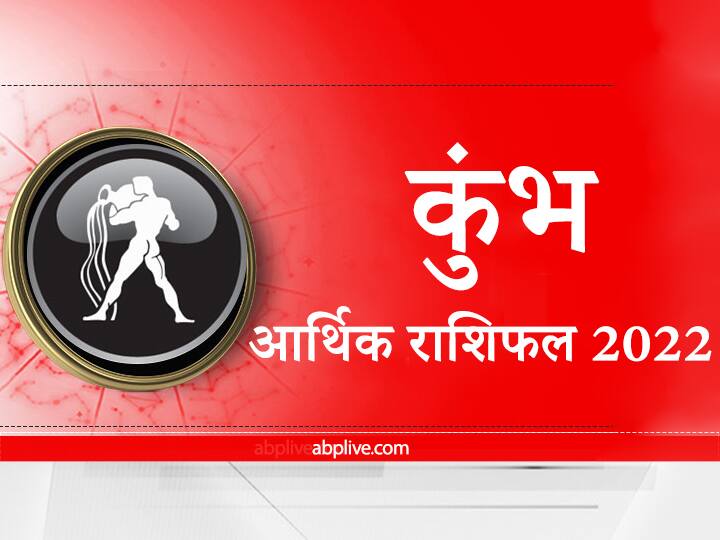 कुंभ

आर्थिक राशिफल 2022

abplive abplive.com